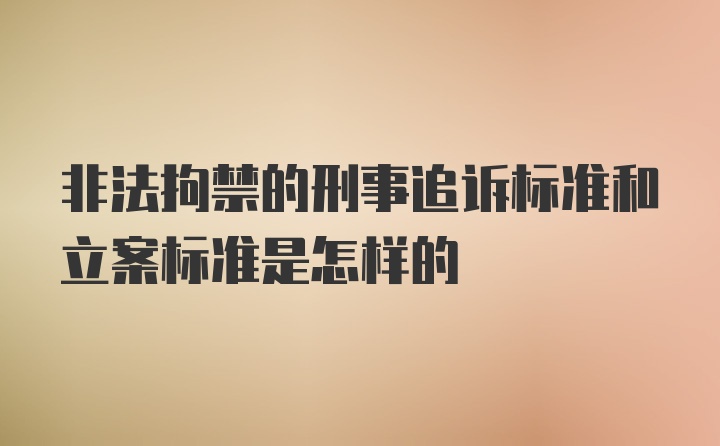 非法拘禁的刑事追诉标准和立案标准是怎样的